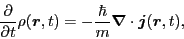 $\frac{\partial}{\partial t}\rho(\boldsymbol{r},t) = -\frac{\hbar}{m}\boldsymbol{\nabla}\cdot\boldsymbol{j}(\boldsymbol{r},t),$